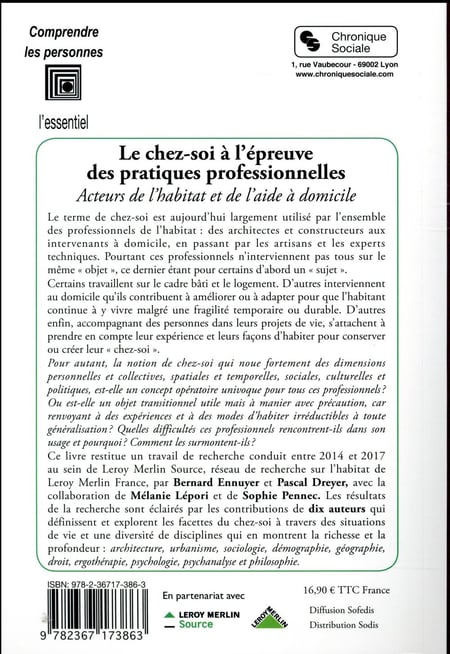 Comprendre les personnes

l'essentiel

Chronique Sociale

1, rue Vaubecour - 69002 Lyon
www.chroniquesociale.com

Le chez-soi à l'épreuve des pratiques professionnelles
Acteurs de l'habitat et de l'aide à domicile

Le terme de chez-soi est aujourd'hui largement utilisé par l'ensemble des professionnels de l'habitat : des architectes et constructeurs aux intervenants à domicile, en passant par les artisans et les experts techniques. Pourtant ces professionnels n'interviennent pas tous sur le même « objet », ce dernier étant pour certains d'abord un « sujet ».
Certains travaillent sur le cadre bâti et le logement. D'autres interviennent au domicile qu'ils contribuent à améliorer ou à adapter pour que l'habitant continue à y vivre malgré une fragilité temporaire ou durable. D'autres enfin, accompagnant des personnes dans leurs projets de vie, s'attachent à prendre en compte leur expérience et leurs façons d'habiter pour conserver ou créer leur « chez-soi ».
Pour autant, la notion de chez-soi qui noue fortement des dimensions personnelles et collectives, spatiales et temporelles, sociales, culturelles et politiques, est-elle un concept opératoire univoque pour tous ces professionnels? Ou est-elle un objet transitionnel utile mais à manier avec précaution, car renvoyant à des expériences et à des modes d'habiter irréductibles à toute généralisation? Quelles difficultés ces professionnels rencontrent-ils dans son usage et pourquoi? Comment les surmontent-ils?
Ce livre restitue un travail de recherche conduit entre 2014 et 2017 au sein de Leroy Merlin Source, réseau de recherche sur l'habitat de Leroy Merlin France, par Bernard Ennuyer et Pascal Dreyer, avec la collaboration de Mélanie Lépori et de Sophie Pennec. Les résultats de la recherche sont éclairés par les contributions de dix auteurs qui définissent et explorent les facettes du chez-soi à travers des situations de vie et une diversité de disciplines qui en montrent la richesse et la profondeur : architecture, urbanisme, sociologie, démographie, géographie, droit, ergothérapie, psychologie, psychanalyse et philosophie.

ISBN: 978-2-36717-386-3

9 782367 173863

En partenariat avec

LEROY MERLIN
Source

LEROY MERLIN

16,90 € TTC France

Diffusion Sofedis
Distribution Sodis